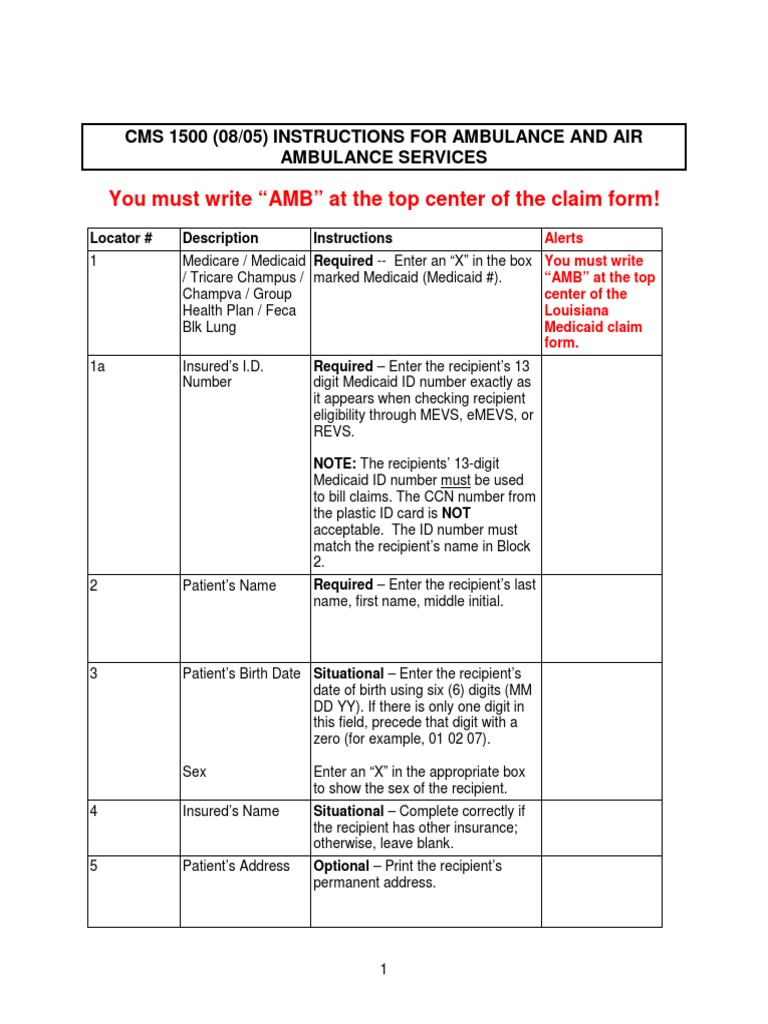 CMS 1500 (08/05) INSTRUCTIONS FOR AMBULANCE AND AIR AMBULANCE SERVICES

You must write "AMB" at the top center of the claim form!

| Locator # | Description | Instructions | Alerts |
|---|---|---|---|
| 1 | Medicare / Medicaid / Tricare Champus / Champva / Group Health Plan / Feca Blk Lung | Required -- Enter an "X" in the box marked Medicaid (Medicaid #). | You must write "AMB" at the top center of the Louisiana Medicaid claim form. |
| 1a | Insured's I.D. Number | Required – Enter the recipient's 13 digit Medicaid ID number exactly as it appears when checking recipient eligibility through MEVS, eMEVS, or REVS. NOTE: The recipients' 13-digit Medicaid ID number must be used to bill claims. The CCN number from the plastic ID card is NOT acceptable. The ID number must match the recipient's name in Block 2. | |
| 2 | Patient's Name | Required – Enter the recipient's last name, first name, middle initial. | |
| 3 | Patient's Birth Date Sex | Situational – Enter the recipient's date of birth using six (6) digits (MM DD YY). If there is only one digit in this field, precede that digit with a zero (for example, 01 02 07). Enter an "X" in the appropriate box to show the sex of the recipient. | |
| 4 | Insured's Name | Situational – Complete correctly if the recipient has other insurance; otherwise, leave blank. | |
| 5 | Patient's Address | Optional – Print the recipient's permanent address. | |

1